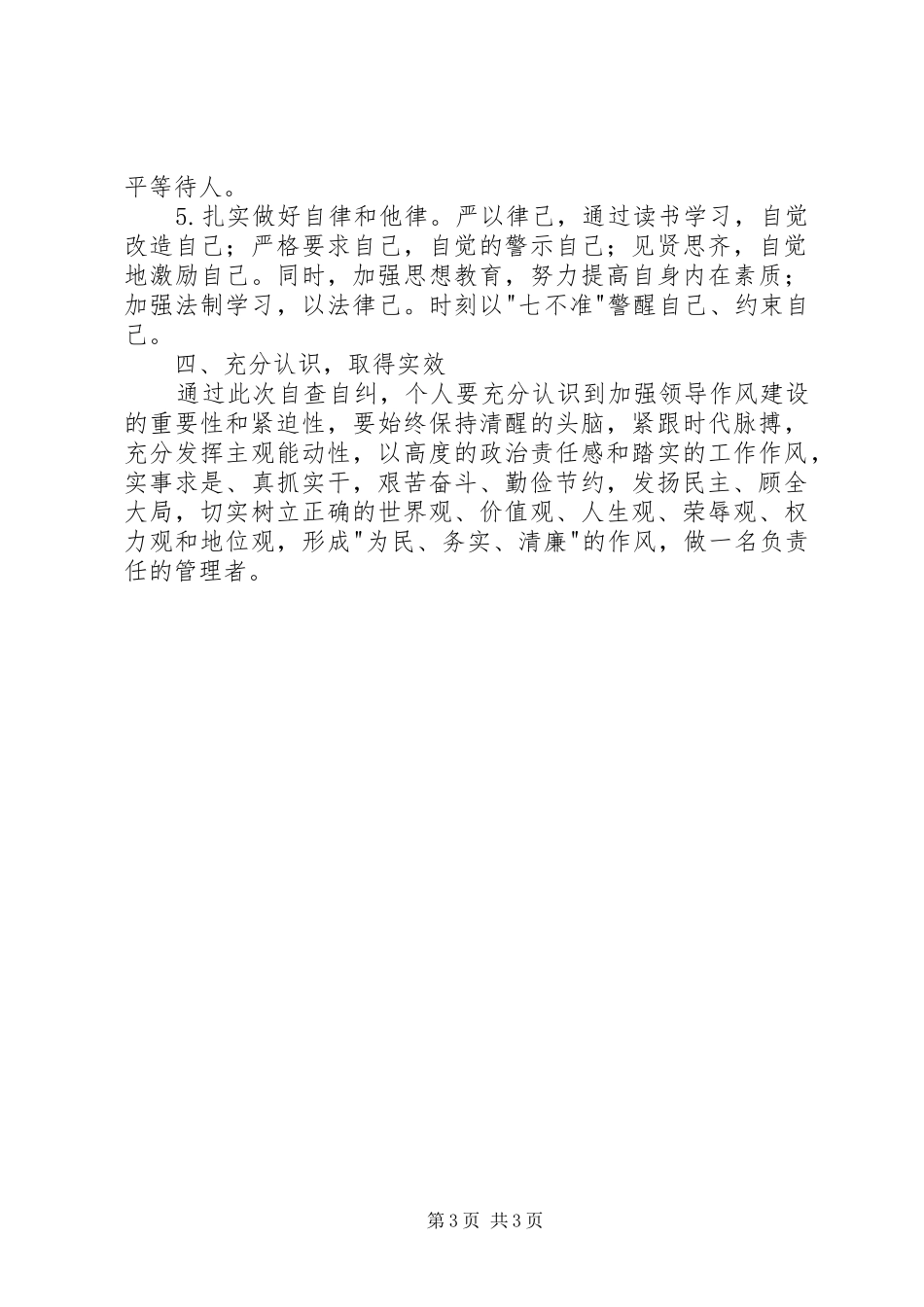 平等待人。

5.扎实做好自律和他律。严以律己，通过读书学习，自觉改造自己；严格要求自己，自觉的警示自己；见贤思齐，自觉地激励自己。同时，加强思想教育，努力提高自身内在素质；加强法制学习，以法律己。时刻以"七不准"警醒自己、约束自己。

四、充分认识，取得实效

通过此次自查自纠，个人要充分认识到加强领导作风建设的重要性和紧迫性，要始终保持清醒的头脑，紧跟时代脉搏，充分发挥主观能动性，以高度的政治责任感和踏实的工作作风，实事求是、真抓实干，艰苦奋斗、勤俭节约，发扬民主、顾全大局，切实树立正确的世界观、价值观、人生观、荣辱观、权力观和地位观，形成"为民、务实、清廉"的作风，做一名负责任的管理者。

第3页 共3页